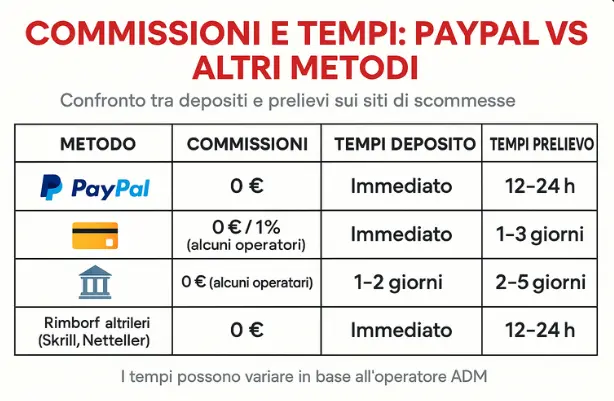 COMMISSIONI E TEMPI: PAYPAL VS ALTRI METODI

Confronto tra depositi e prelievi sui siti di scommesse

| METODO | COMMISSIONI | TEMPI DEPOSITO | TEMPI PRELIEVO |
|---|---|---|---|
| PayPal | 0 € | Immediato | 12–24 h |
| | 0 € / 1% (alcuni operatori) | Immediato | 1–3 giorni |
| | 0 € (alcuni operatari) | 1–2 giorni | 2–5 giorni |
| Rimborf altrileri (Skrill, Netteller) | 0 € | Immediato | 12–24 h |

I tempi possono variare in base all'operatore ADM